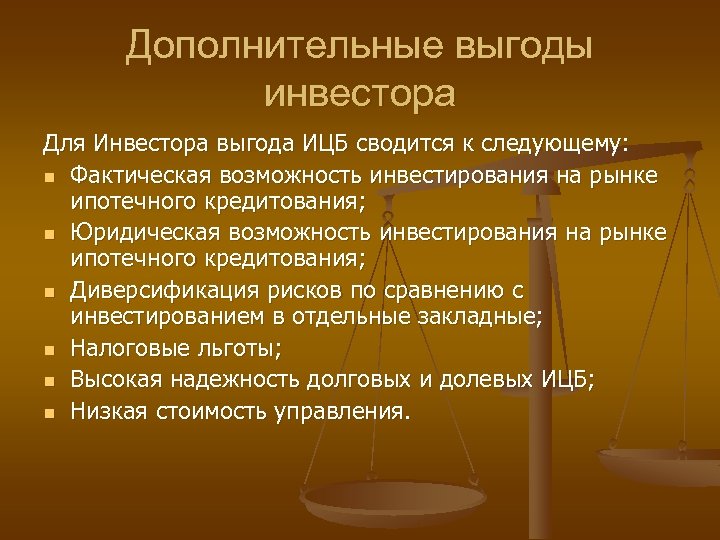 Дополнительные выгоды инвестора

Для Инвестора выгода ИЦБ сводится к следующему:

- Фактическая возможность инвестирования на рынке ипотечного кредитования;
- Юридическая возможность инвестирования на рынке ипотечного кредитования;
- Диверсификация рисков по сравнению с инвестированием в отдельные закладные;
- Налоговые льготы;
- Высокая надежность долговых и долевых ИЦБ;
- Низкая стоимость управления.